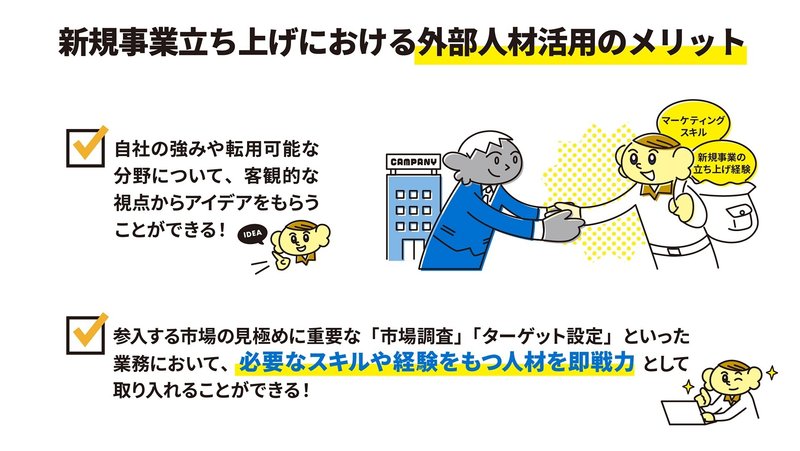 新規事業立ち上げにおける外部人材活用のメリット

自社の強みや転用可能な分野について、客観的な視点からアイデアをもらうことができる！

IDEA

CAMPANY

マーケティングスキル

新規事業の立ち上げ経験

参入する市場の見極めに重要な「市場調査」「ターゲット設定」といった業務において、必要なスキルや経験をもつ人材を即戦力として取り入れることができる！